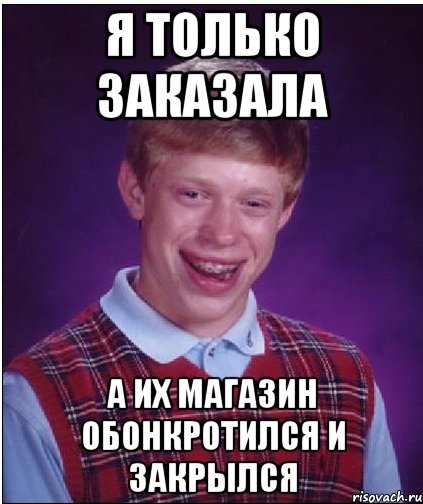 Я ТОЛЬКО ЗАКАЗАЛА

А ИХ МАГАЗИН ОБОНКРОТИЛСЯ И ЗАКРЫЛСЯ

risovach.ru